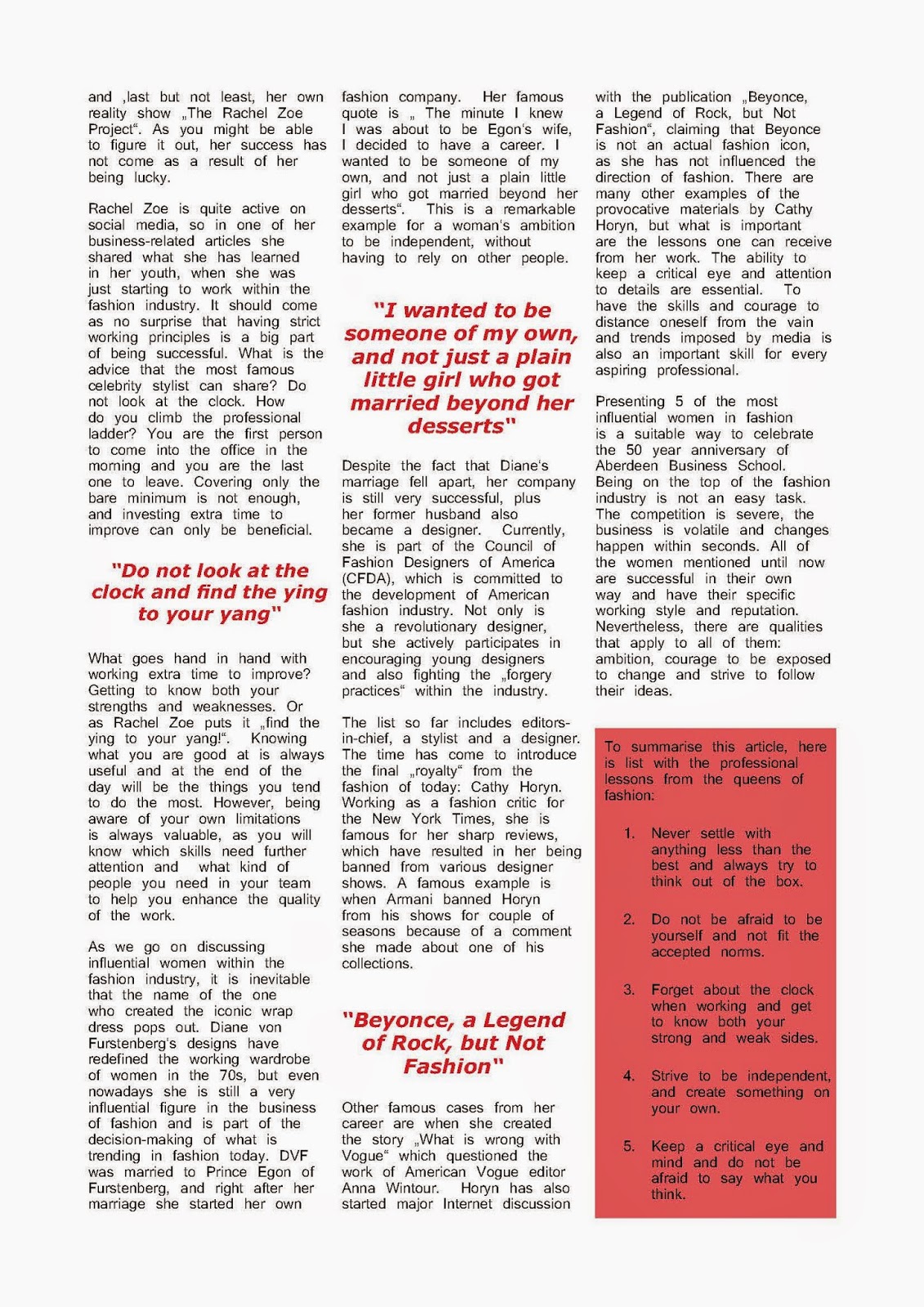 and ,last but not least, her own reality show „The Rachel Zoe Project“. As you might be able to figure it out, her success has not come as a result of her being lucky.

Rachel Zoe is quite active on social media, so in one of her business-related articles she shared what she has learned in her youth, when she was just starting to work within the fashion industry. It should come as no surprise that having strict working principles is a big part of being successful. What is the advice that the most famous celebrity stylist can share? Do not look at the clock. How do you climb the professional ladder? You are the first person to come into the office in the morning and you are the last one to leave. Covering only the bare minimum is not enough, and investing extra time to improve can only be beneficial.

"Do not look at the clock and find the ying to your yang"

What goes hand in hand with working extra time to improve? Getting to know both your strengths and weaknesses. Or as Rachel Zoe puts it „find the ying to your yang!“. Knowing what you are good at is always useful and at the end of the day will be the things you tend to do the most. However, being aware of your own limitations is always valuable, as you will know which skills need further attention and what kind of people you need in your team to help you enhance the quality of the work.

As we go on discussing influential women within the fashion industry, it is inevitable that the name of the one who created the iconic wrap dress pops out. Diane von Furstenberg's designs have redefined the working wardrobe of women in the 70s, but even nowadays she is still a very influential figure in the business of fashion and is part of the decision-making of what is trending in fashion today. DVF was married to Prince Egon of Furstenberg, and right after her marriage she started her own fashion company. Her famous quote is „ The minute I knew I was about to be Egon's wife, I decided to have a career. I wanted to be someone of my own, and not just a plain little girl who got married beyond her desserts“. This is a remarkable example for a woman's ambition to be independent, without having to rely on other people.

"I wanted to be someone of my own, and not just a plain little girl who got married beyond her desserts"

Despite the fact that Diane's marriage fell apart, her company is still very successful, plus her former husband also became a designer. Currently, she is part of the Council of Fashion Designers of America (CFDA), which is committed to the development of American fashion industry. Not only is she a revolutionary designer, but she actively participates in encouraging young designers and also fighting the „forgery practices“ within the industry.

The list so far includes editors-in-chief, a stylist and a designer. The time has come to introduce the final „royalty“ from the fashion of today: Cathy Horyn. Working as a fashion critic for the New York Times, she is famous for her sharp reviews, which have resulted in her being banned from various designer shows. A famous example is when Armani banned Horyn from his shows for couple of seasons because of a comment she made about one of his collections.

"Beyonce, a Legend of Rock, but Not Fashion"

Other famous cases from her career are when she created the story „What is wrong with Vogue“ which questioned the work of American Vogue editor Anna Wintour. Horyn has also started major Internet discussion with the publication „Beyonce, a Legend of Rock, but Not Fashion“, claiming that Beyonce is not an actual fashion icon, as she has not influenced the direction of fashion. There are many other examples of the provocative materials by Cathy Horyn, but what is important are the lessons one can receive from her work. The ability to keep a critical eye and attention to details are essential. To have the skills and courage to distance oneself from the vain and trends imposed by media is also an important skill for every aspiring professional.

Presenting 5 of the most influential women in fashion is a suitable way to celebrate the 50 year anniversary of Aberdeen Business School. Being on the top of the fashion industry is not an easy task. The competition is severe, the business is volatile and changes happen within seconds. All of the women mentioned until now are successful in their own way and have their specific working style and reputation. Nevertheless, there are qualities that apply to all of them: ambition, courage to be exposed to change and strive to follow their ideas.

To summarise this article, here is list with the professional lessons from the queens of fashion:

1. Never settle with anything less than the best and always try to think out of the box.

2. Do not be afraid to be yourself and not fit the accepted norms.

3. Forget about the clock when working and get to know both your strong and weak sides.

4. Strive to be independent, and create something on your own.

5. Keep a critical eye and mind and do not be afraid to say what you think.